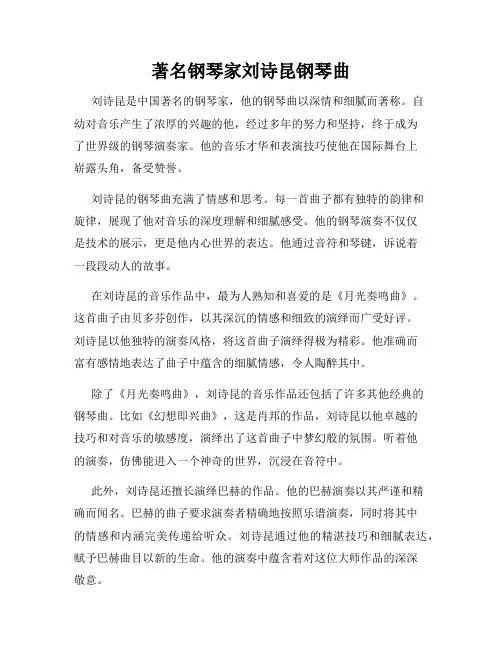 著名钢琴家刘诗昆钢琴曲

刘诗昆是中国著名的钢琴家，他的钢琴曲以深情和细腻而著称。自幼对音乐产生了浓厚的兴趣的他，经过多年的努力和坚持，终于成为了世界级的钢琴演奏家。他的音乐才华和表演技巧使他在国际舞台上崭露头角，备受赞誉。

刘诗昆的钢琴曲充满了情感和思考。每一首曲子都有独特的韵律和旋律，展现了他对音乐的深度理解和细腻感受。他的钢琴演奏不仅仅是技术的展示，更是他内心世界的表达。他通过音符和琴键，诉说着一段段动人的故事。

在刘诗昆的音乐作品中，最为人熟知和喜爱的是《月光奏鸣曲》。这首曲子由贝多芬创作，以其深沉的情感和细致的演绎而广受好评。刘诗昆以他独特的演奏风格，将这首曲子演绎得极为精彩。他准确而富有感情地表达了曲子中蕴含的细腻情感，令人陶醉其中。

除了《月光奏鸣曲》，刘诗昆的音乐作品还包括了许多其他经典的钢琴曲。比如《幻想即兴曲》，这是肖邦的作品，刘诗昆以他卓越的技巧和对音乐的敏感度，演绎出了这首曲子中梦幻般的氛围。听着他的演奏，仿佛能进入一个神奇的世界，沉浸在音符中。

此外，刘诗昆还擅长演绎巴赫的作品。他的巴赫演奏以其严谨和精确而闻名。巴赫的曲子要求演奏者精确地按照乐谱演奏，同时将其中的情感和内涵完美传递给听众。刘诗昆通过他的精湛技巧和细腻表达，赋予巴赫曲目以新的生命。他的演奏中蕴含着对这位大师作品的深深敬意。